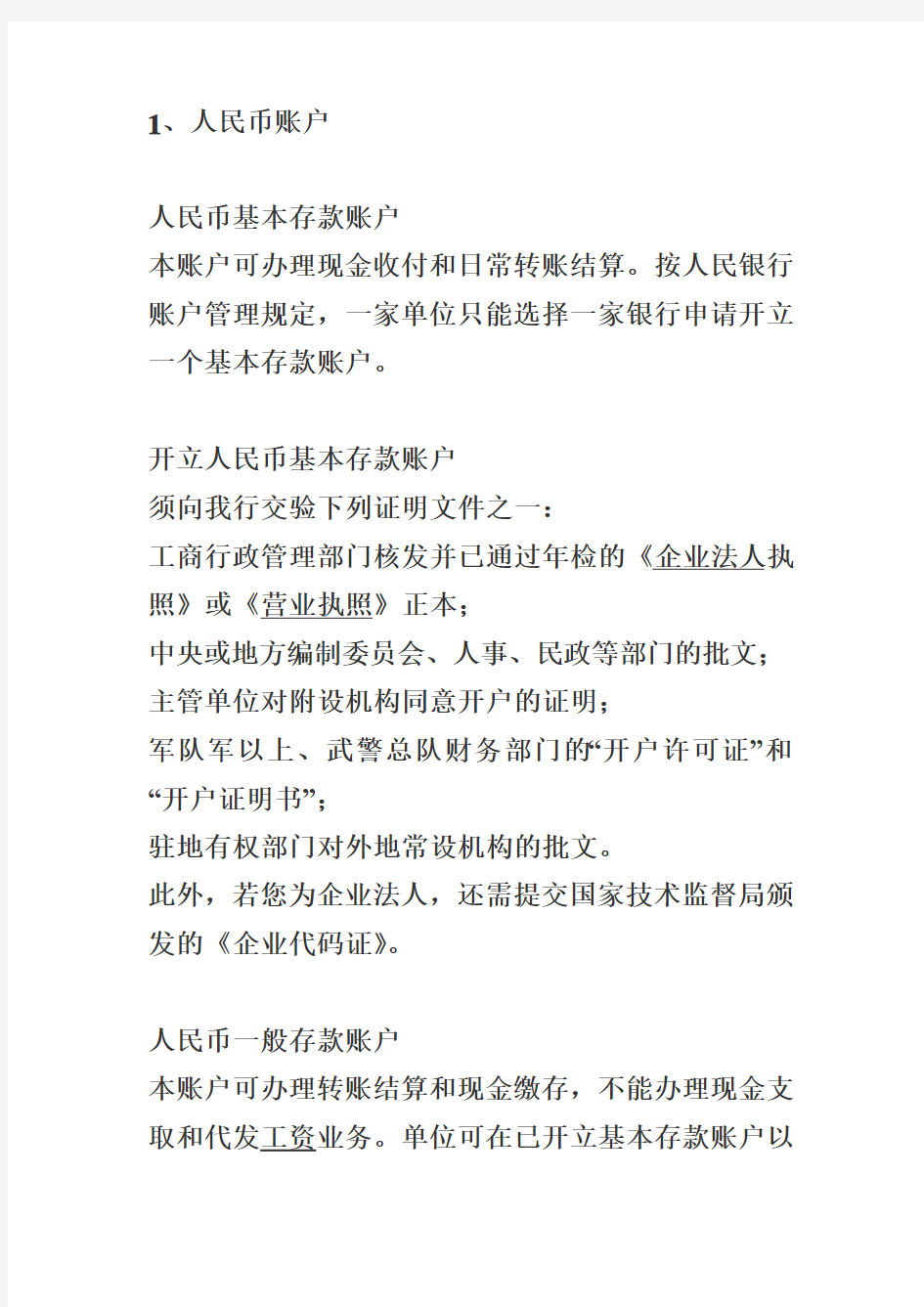 1、人民币账户

人民币基本存款账户
本账户可办理现金收付和日常转账结算。按人民银行账户管理规定，一家单位只能选择一家银行申请开立一个基本存款账户。

开立人民币基本存款账户
须向我行交验下列证明文件之一：
工商行政管理部门核发并已通过年检的《企业法人执照》或《营业执照》正本；
中央或地方编制委员会、人事、民政等部门的批文；
主管单位对附设机构同意开户的证明；
军队军以上、武警总队财务部门的“开户许可证”和“开户证明书”；
驻地有权部门对外地常设机构的批文。
此外，若您为企业法人，还需提交国家技术监督局颁发的《企业代码证》。

人民币一般存款账户
本账户可办理转账结算和现金缴存，不能办理现金支取和代发工资业务。单位可在已开立基本存款账户以